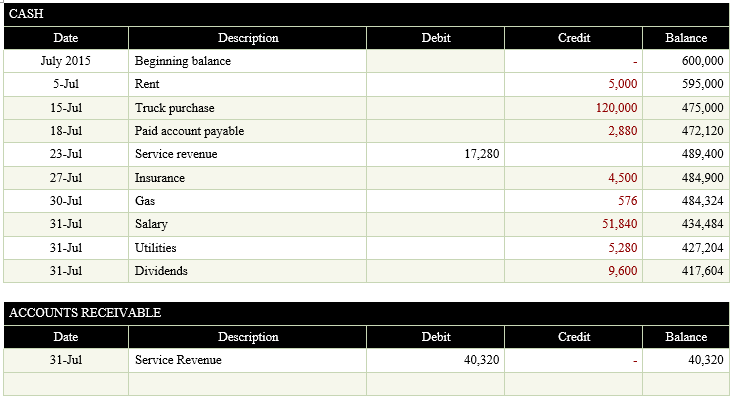 CASH

| Date | Description | Debit | Credit | Balance |
|---|---|---|---|---|
| July 2015 | Beginning balance | | - | 600,000 |
| 5-Jul | Rent | | 5,000 | 595,000 |
| 15-Jul | Truck purchase | | 120,000 | 475,000 |
| 18-Jul | Paid account payable | | 2,880 | 472,120 |
| 23-Jul | Service revenue | 17,280 | | 489,400 |
| 27-Jul | Insurance | | 4,500 | 484,900 |
| 30-Jul | Gas | | 576 | 484,324 |
| 31-Jul | Salary | | 51,840 | 434,484 |
| 31-Jul | Utilities | | 5,280 | 427,204 |
| 31-Jul | Dividends | | 9,600 | 417,604 |

ACCOUNTS RECEIVABLE

| Date | Description | Debit | Credit | Balance |
|---|---|---|---|---|
| 31-Jul | Service Revenue | 40,320 | - | 40,320 |
| | | | | |